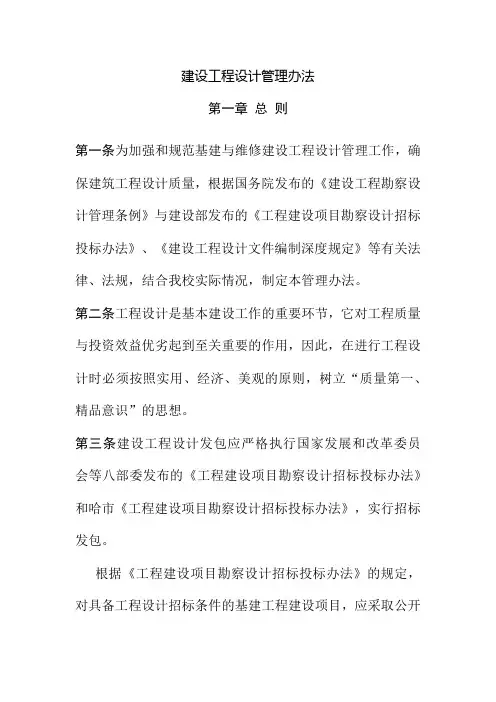 建设工程设计管理办法

第一章 总 则

第一条为加强和规范基建与维修建设工程设计管理工作，确保建筑工程设计质量，根据国务院发布的《建设工程勘察设计管理条例》与建设部发布的《工程建设项目勘察设计招标投标办法》、《建设工程设计文件编制深度规定》等有关法律、法规，结合我校实际情况，制定本管理办法。

第二条工程设计是基本建设工作的重要环节，它对工程质量与投资效益优劣起到至关重要的作用，因此，在进行工程设计时必须按照实用、经济、美观的原则，树立“质量第一、精品意识”的思想。

第三条建设工程设计发包应严格执行国家发展和改革委员会等八部委发布的《工程建设项目勘察设计招标投标办法》和哈市《工程建设项目勘察设计招标投标办法》，实行招标发包。

根据《工程建设项目勘察设计招标投标办法》的规定，对具备工程设计招标条件的基建工程建设项目，应采取公开